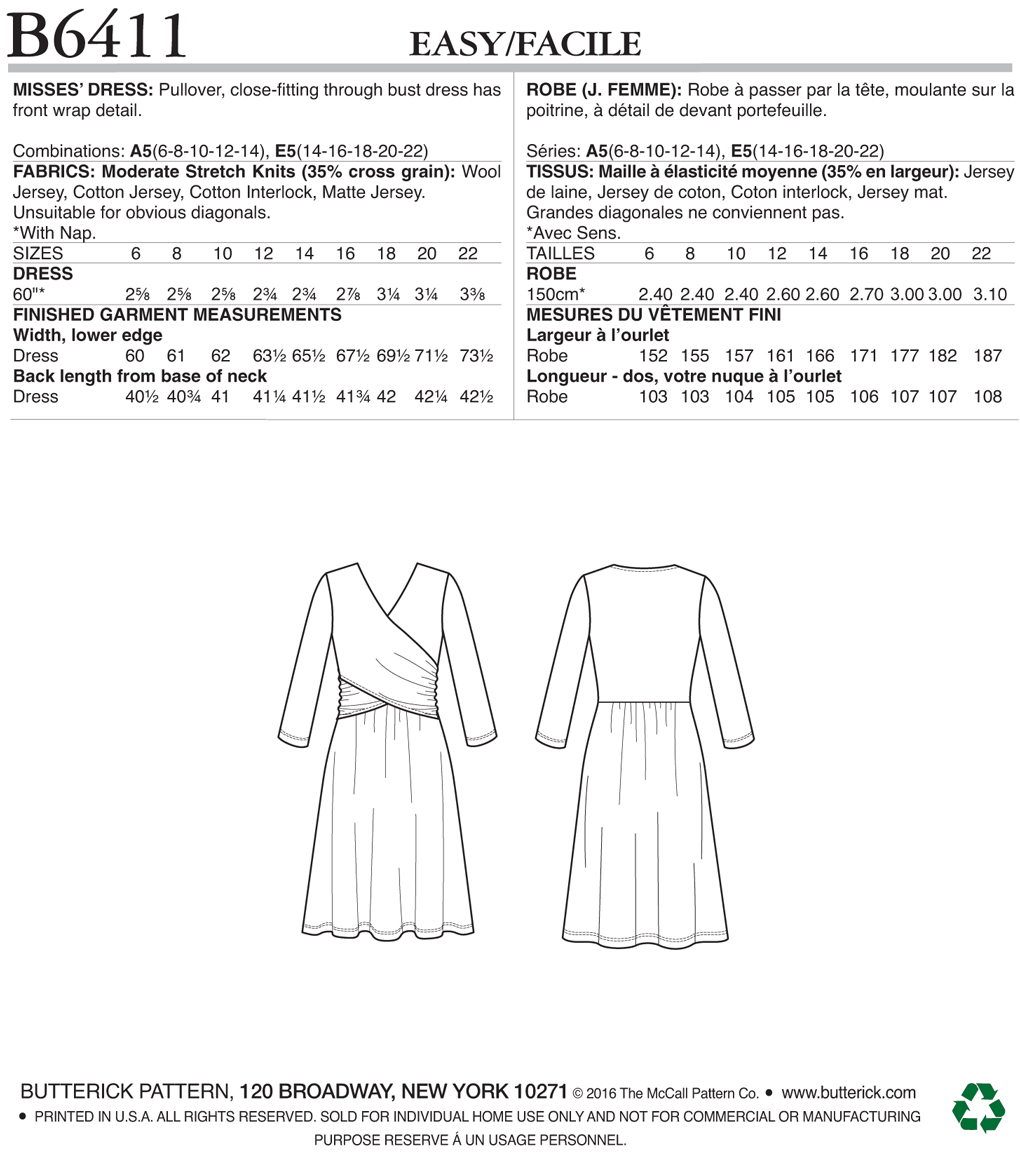 B6411

EASY/FACILE

MISSES' DRESS: Pullover, close-fitting through bust dress has front wrap detail.

Combinations: A5(6-8-10-12-14), E5(14-16-18-20-22)
FABRICS: Moderate Stretch Knits (35% cross grain): Wool Jersey, Cotton Jersey, Cotton Interlock, Matte Jersey. Unsuitable for obvious diagonals.
*With Nap.

| SIZES | 6 | 8 | 10 | 12 | 14 | 16 | 18 | 20 | 22 |
|---|---|---|---|---|---|---|---|---|---|
| DRESS | | | | | | | | | |
| 60"* | 2⅝ | 2⅝ | 2⅝ | 2¾ | 2¾ | 2⅞ | 3¼ | 3¼ | 3⅜ |
| FINISHED GARMENT MEASUREMENTS | | | | | | | | | |
| Width, lower edge | | | | | | | | | |
| Dress | 60 | 61 | 62 | 63½ | 65½ | 67½ | 69½ | 71½ | 73½ |
| Back length from base of neck | | | | | | | | | |
| Dress | 40½ | 40¾ | 41 | 41¼ | 41½ | 41¾ | 42 | 42¼ | 42½ |

ROBE (J. FEMME): Robe à passer par la tête, moulante sur la poitrine, à détail de devant portefeuille.

Séries: A5(6-8-10-12-14), E5(14-16-18-20-22)
TISSUS: Maille à élasticité moyenne (35% en largeur): Jersey de laine, Jersey de coton, Coton interlock, Jersey mat. Grandes diagonales ne conviennent pas.
*Avec Sens.

| TAILLES | 6 | 8 | 10 | 12 | 14 | 16 | 18 | 20 | 22 |
|---|---|---|---|---|---|---|---|---|---|
| ROBE | | | | | | | | | |
| 150cm* | 2.40 | 2.40 | 2.40 | 2.60 | 2.60 | 2.70 | 3.00 | 3.00 | 3.10 |
| MESURES DU VÊTEMENT FINI | | | | | | | | | |
| Largeur à l'ourlet | | | | | | | | | |
| Robe | 152 | 155 | 157 | 161 | 166 | 171 | 177 | 182 | 187 |
| Longueur - dos, votre nuque à l'ourlet | | | | | | | | | |
| Robe | 103 | 103 | 104 | 105 | 105 | 106 | 107 | 107 | 108 |

BUTTERICK PATTERN, 120 BROADWAY, NEW YORK 10271 © 2016 The McCall Pattern Co. • www.butterick.com
• PRINTED IN U.S.A. ALL RIGHTS RESERVED. SOLD FOR INDIVIDUAL HOME USE ONLY AND NOT FOR COMMERCIAL OR MANUFACTURING PURPOSE RESERVE Á UN USAGE PERSONNEL.